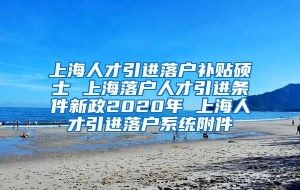 上海人才引进落户补贴硕士 上海落户人才引进条件新政2020年 上海人才引进落户系统附件